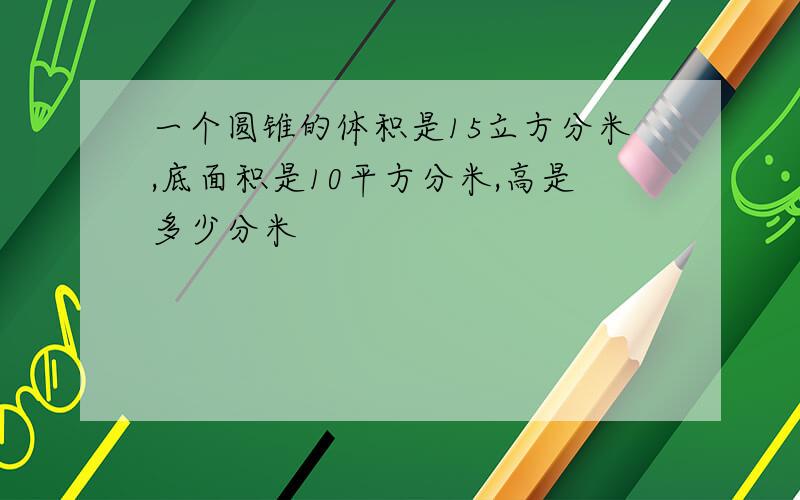 一个圆锥的体积是15立方分米,底面积是10平方分米,高是多少分米